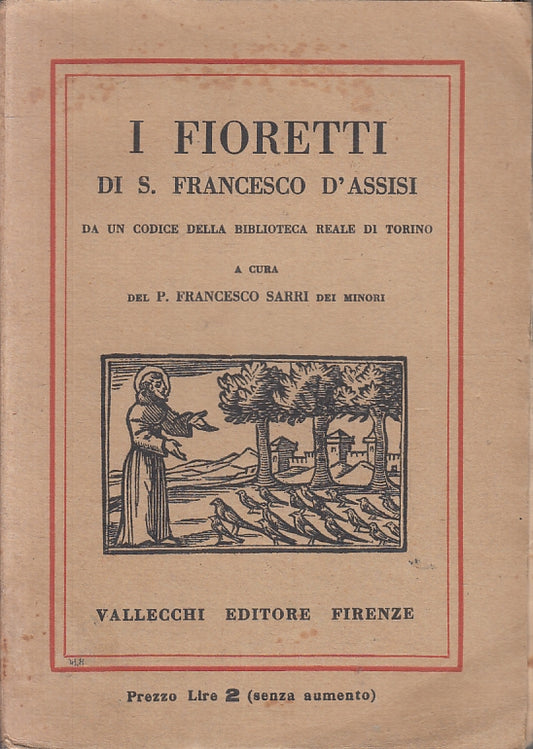 I FIORETTI
DI S. FRANCESCO D'ASSISI

DA UN CODICE DELLA BIBLIOTECA REALE DI TORINO

A CURA
DEL P. FRANCESCO SARRI DEI MINORI

VALLECCHI EDITORE FIRENZE

Prezzo Lire 2 (senza aumento)